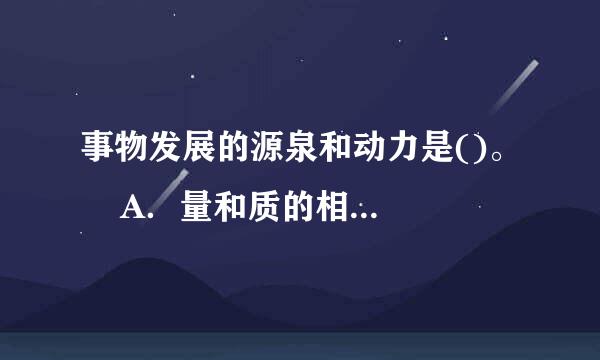 事物发展的源泉和动力是()。

A. 量和质的相...